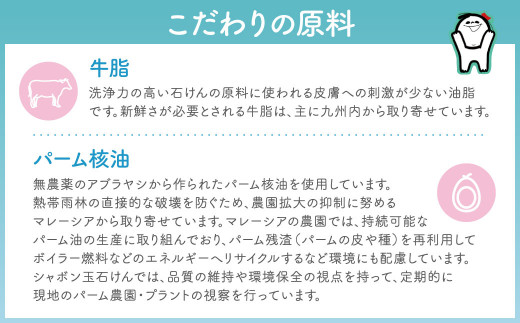 こだわりの原料

牛脂

洗浄力の高い石けんの原料に使われる皮膚への刺激が少ない油脂です。新鮮さが必要とされる牛脂は、主に九州内から取り寄せています。

パーム核油

無農薬のアブラヤシから作られたパーム核油を使用しています。熱帯雨林の直接的な破壊を防ぐため、農園拡大の抑制に努めるマレーシアから取り寄せています。マレーシアの農園では、持続可能なパーム油の生産に取り組んでおり、パーム残渣（パームの皮や種）を再利用してボイラー燃料などのエネルギーへリサイクルするなど環境にも配慮しています。シャボン玉石けんでは、品質の維持や環境保全の視点を持って、定期的に現地のパーム農園・プラントの視察を行っています。